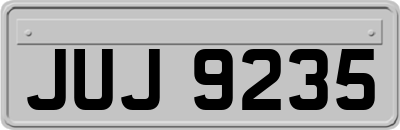 JUJ 9235